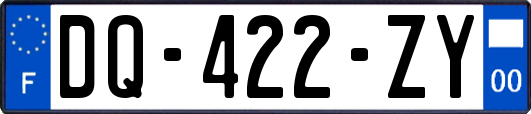 F

DQ-422-ZY

00